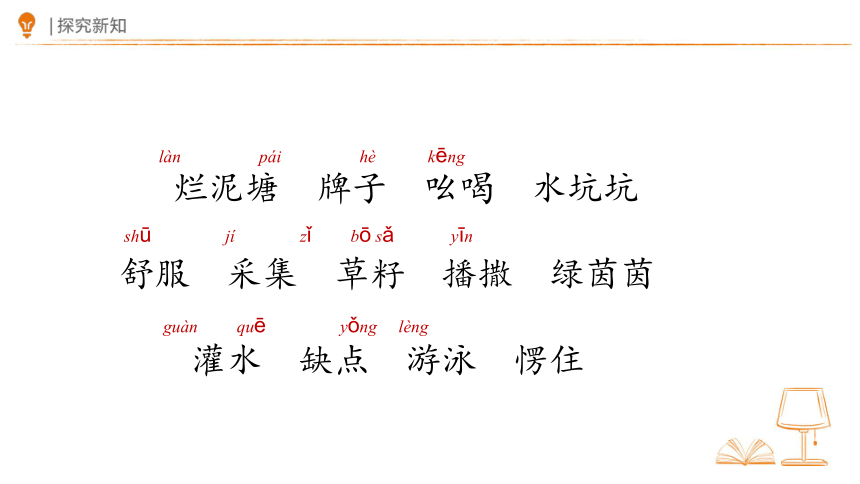 | 探究新知

làn pái hè kēng
烂泥塘 牌子 吆喝 水坑坑

shū jí zǐ bō sǎ yīn
舒服 采集 草籽 播撒 绿茵茵

guàn quē yǒng lèng
灌水 缺点 游泳 愣住